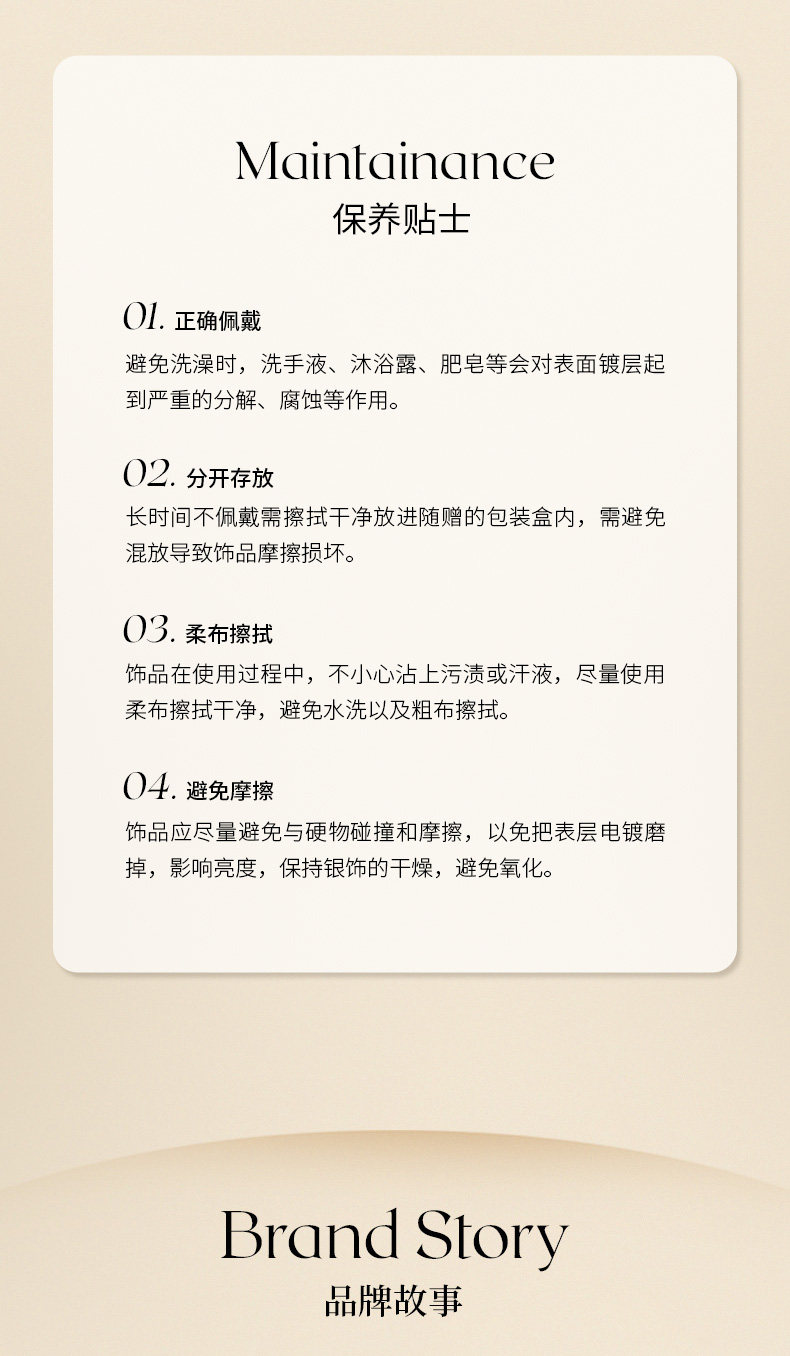 Maintainance
保养贴士

01. 正确佩戴
避免洗澡时，洗手液、沐浴露、肥皂等会对表面镀层起到严重的分解、腐蚀等作用。

02. 分开存放
长时间不佩戴需擦拭干净放进随赠的包装盒内，需避免混放导致饰品摩擦损坏。

03. 柔布擦拭
饰品在使用过程中，不小心沾上污渍或汗液，尽量使用柔布擦拭干净，避免水洗以及粗布擦拭。

04. 避免摩擦
饰品应尽量避免与硬物碰撞和摩擦，以免把表层电镀磨掉，影响亮度，保持银饰的干燥，避免氧化。

Brand Story
品牌故事